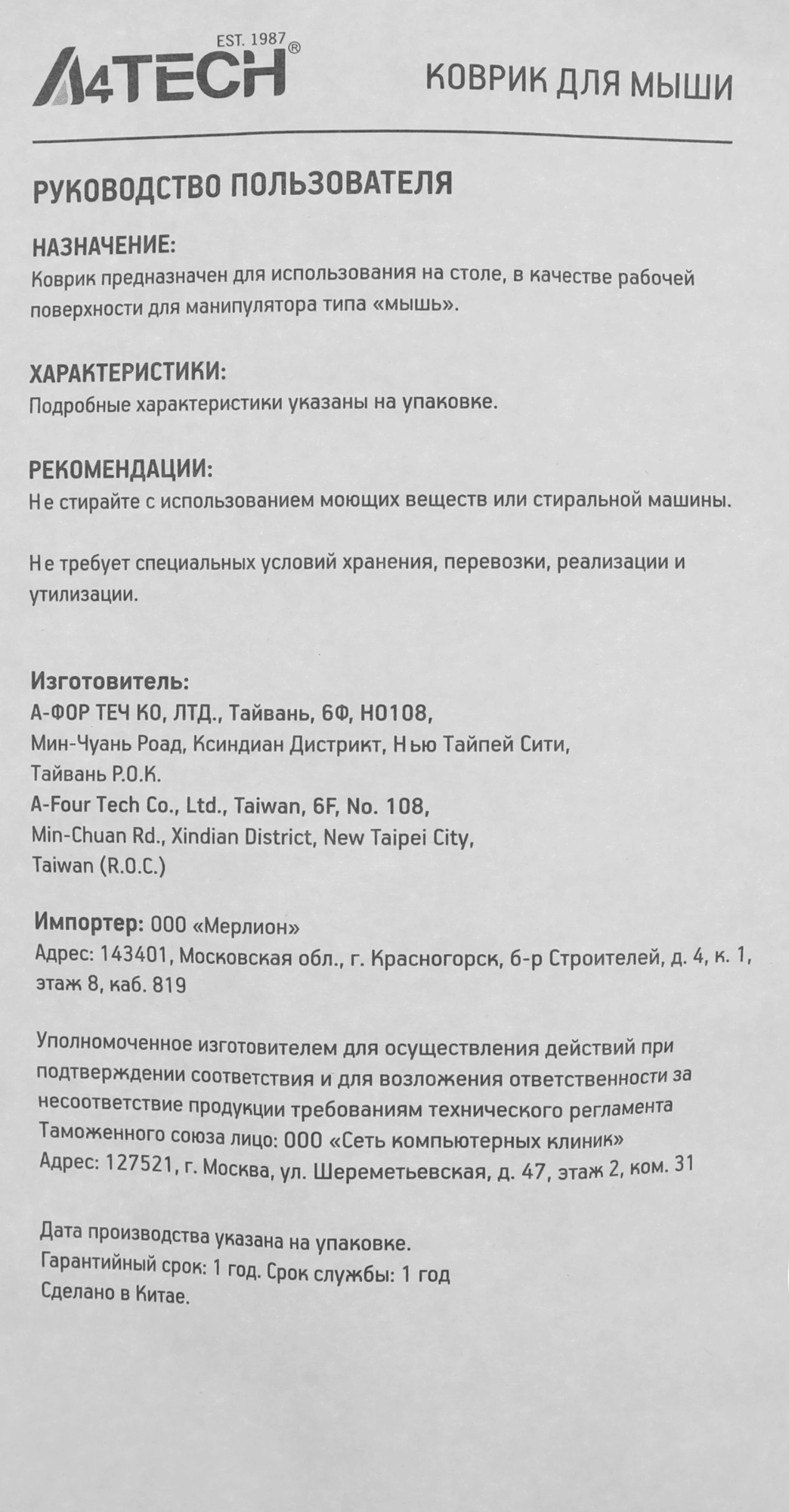 EST. 1987
A4TECH®

КОВРИК ДЛЯ МЫШИ

РУКОВОДСТВО ПОЛЬЗОВАТЕЛЯ

НАЗНАЧЕНИЕ:
Коврик предназначен для использования на столе, в качестве рабочей поверхности для манипулятора типа «мышь».

ХАРАКТЕРИСТИКИ:
Подробные характеристики указаны на упаковке.

РЕКОМЕНДАЦИИ:
Не стирайте с использованием моющих веществ или стиральной машины.

Не требует специальных условий хранения, перевозки, реализации и утилизации.

Изготовитель:
А-ФОР ТЕЧ КО, ЛТД., Тайвань, 6Ф, НО108,
Мин-Чуань Роад, Ксиндиан Дистрикт, Нью Тайпей Сити,
Тайвань Р.О.К.
A-Four Tech Co., Ltd., Taiwan, 6F, No. 108,
Min-Chuan Rd., Xindian District, New Taipei City,
Taiwan (R.O.C.)

Импортер: ООО «Мерлион»
Адрес: 143401, Московская обл., г. Красногорск, б-р Строителей, д. 4, к. 1, этаж 8, каб. 819

Уполномоченное изготовителем для осуществления действий при подтверждении соответствия и для возложения ответственности за несоответствие продукции требованиям технического регламента Таможенного союза лицо: ООО «Сеть компьютерных клиник»
Адрес: 127521, г. Москва, ул. Шереметьевская, д. 47, этаж 2, ком. 31

Дата производства указана на упаковке.
Гарантийный срок: 1 год. Срок службы: 1 год
Сделано в Китае.